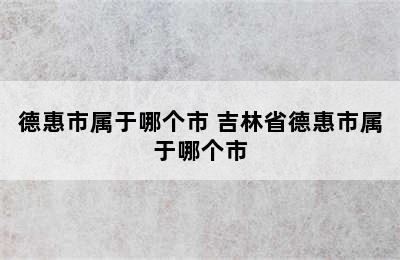 德惠市属于哪个市 吉林省德惠市属于哪个市